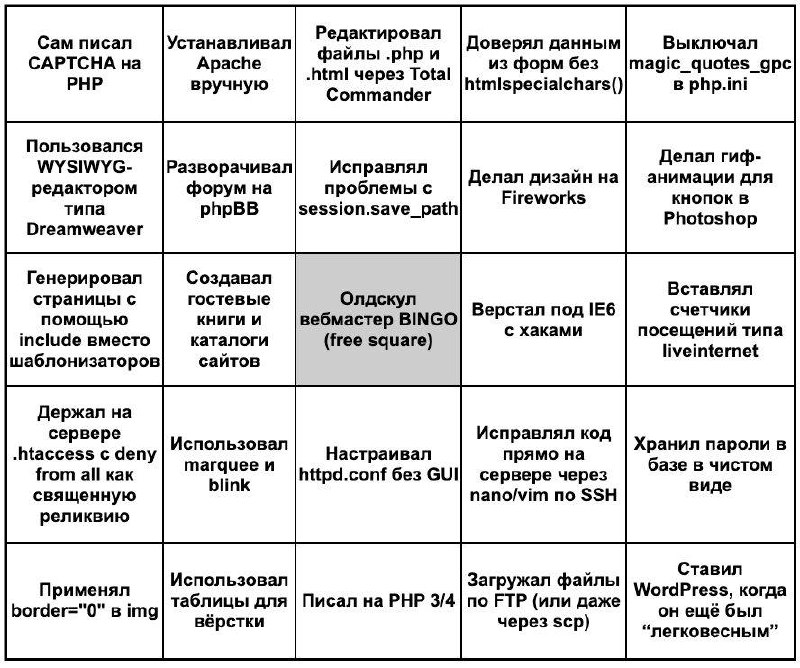 | | | | | |
|---|---|---|---|---|
| Сам писал CAPTCHA на PHP | Устанавливал Apache вручную | Редактировал файлы .php и .html через Total Commander | Доверял данным из форм без htmlspecialchars() | Выключал magic_quotes_gpc в php.ini |
| Пользовался WYSIWYG-редактором типа Dreamweaver | Разворачивал форум на phpBB | Исправлял проблемы с session.save_path | Делал дизайн на Fireworks | Делал гиф-анимации для кнопок в Photoshop |
| Генерировал страницы с помощью include вместо шаблонизаторов | Создавал гостевые книги и каталоги сайтов | Олдскул вебмастер BINGO (free square) | Верстал под IE6 с хаками | Вставлял счетчики посещений типа liveinternet |
| Держал на сервере .htaccess с deny from all как священную реликвию | Использовал marquee и blink | Настраивал httpd.conf без GUI | Исправлял код прямо на сервере через nano/vim по SSH | Хранил пароли в базе в чистом виде |
| Применял border="0" в img | Использовал таблицы для вёрстки | Писал на PHP 3/4 | Загружал файлы по FTP (или даже через scp) | Ставил WordPress, когда он ещё был “легковесным” |